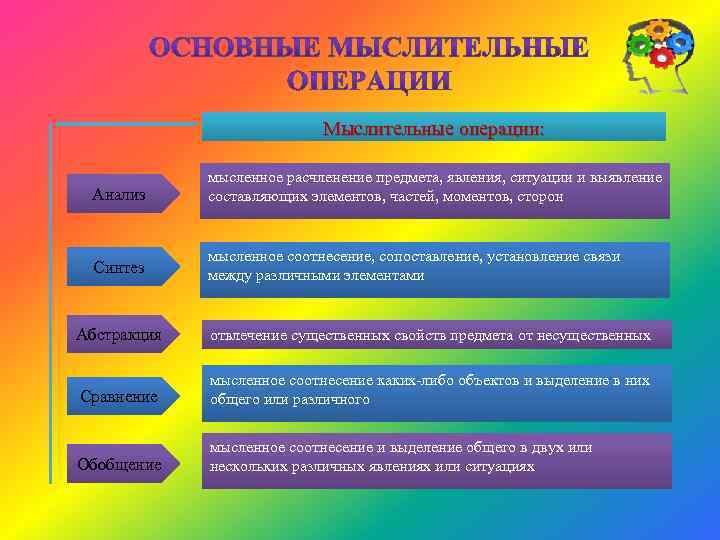 ОСНОВНЫЕ МЫСЛИТЕЛЬНЫЕ ОПЕРАЦИИ

Мыслительные операции:

Анализ

мысленное расчленение предмета, явления, ситуации и выявление составляющих элементов, частей, моментов, сторон

Синтез

мысленное соотнесение, сопоставление, установление связи между различными элементами

Абстракция

отвлечение существенных свойств предмета от несущественных

Сравнение

мысленное соотнесение каких-либо объектов и выделение в них общего или различного

Обобщение

мысленное соотнесение и выделение общего в двух или нескольких различных явлениях или ситуациях